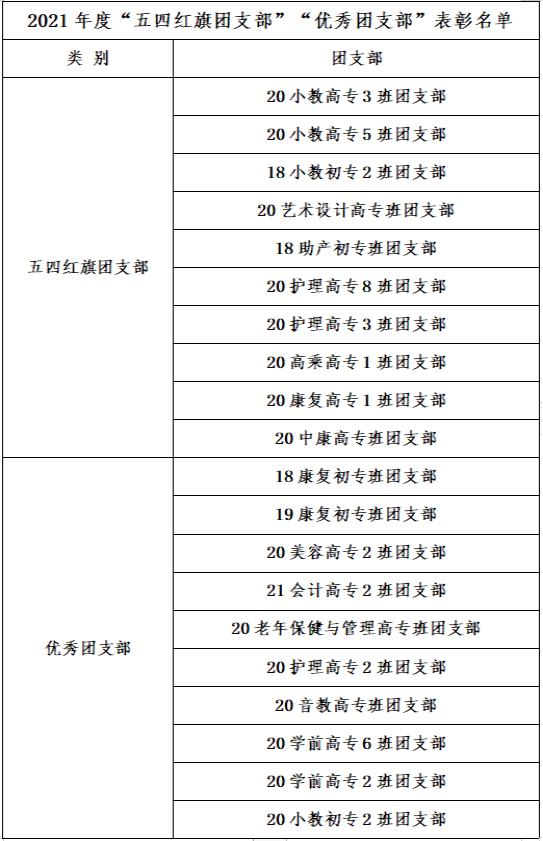 2021 年度“五四红旗团支部”“优秀团支部”表彰名单

| 类 别 | 团支部 |
|---|---|
| 五四红旗团支部 | 20 小教高专 3 班团支部 |
| | 20 小教高专 5 班团支部 |
| | 18 小教初专 2 班团支部 |
| | 20 艺术设计高专班团支部 |
| | 18 助产初专班团支部 |
| | 20 护理高专 8 班团支部 |
| | 20 护理高专 3 班团支部 |
| | 20 高乘高专 1 班团支部 |
| | 20 康复高专 1 班团支部 |
| | 20 中康高专班团支部 |
| 优秀团支部 | 18 康复初专班团支部 |
| | 19 康复初专班团支部 |
| | 20 美容高专 2 班团支部 |
| | 21 会计高专 2 班团支部 |
| | 20 老年保健与管理高专班团支部 |
| | 20 护理高专 2 班团支部 |
| | 20 音教高专班团支部 |
| | 20 学前高专 6 班团支部 |
| | 20 学前高专 2 班团支部 |
| | 20 小教初专 2 班团支部 |